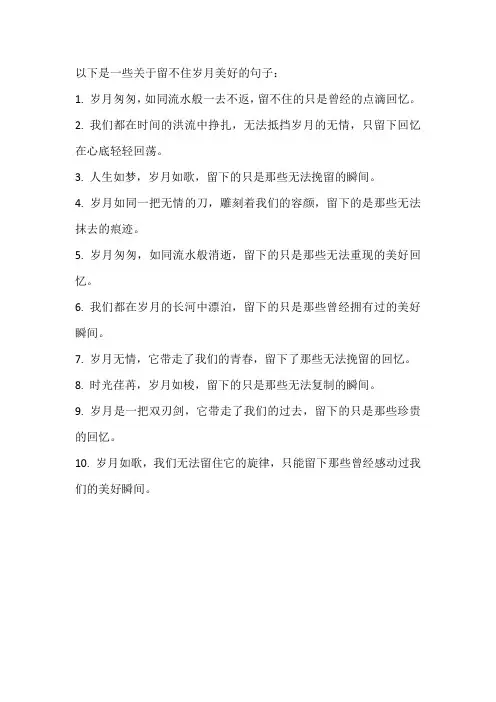 以下是一些关于留不住岁月美好的句子：

1. 岁月匆匆，如同流水般一去不返，留不住的只是曾经的点滴回忆。

2. 我们都在时间的洪流中挣扎，无法抵挡岁月的无情，只留下回忆在心底轻轻回荡。

3. 人生如梦，岁月如歌，留下的只是那些无法挽留的瞬间。

4. 岁月如同一把无情的刀，雕刻着我们的容颜，留下的是那些无法抹去的痕迹。

5. 岁月匆匆，如同流水般消逝，留下的只是那些无法重现的美好回忆。

6. 我们都在岁月的长河中漂泊，留下的只是那些曾经拥有过的美好瞬间。

7. 岁月无情，它带走了我们的青春，留下了那些无法挽留的回忆。

8. 时光荏苒，岁月如梭，留下的只是那些无法复制的瞬间。

9. 岁月是一把双刃剑，它带走了我们的过去，留下的只是那些珍贵的回忆。

10. 岁月如歌，我们无法留住它的旋律，只能留下那些曾经感动过我们的美好瞬间。